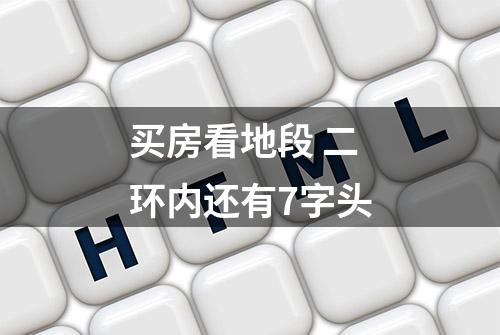 买房看地段 二环内还有7字头

H T M L